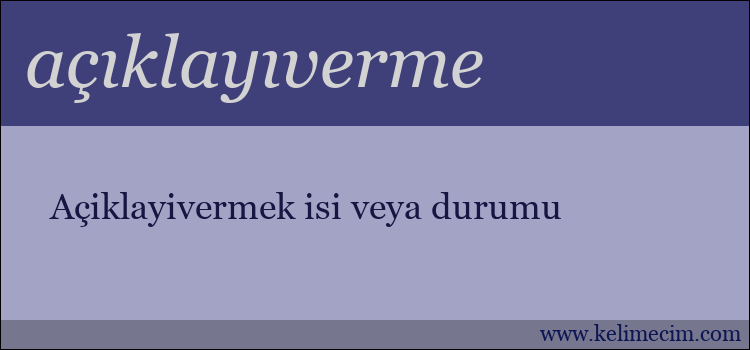 açıklayıverme

Açiklayivermek isi veya durumu

www.kelimecim.com